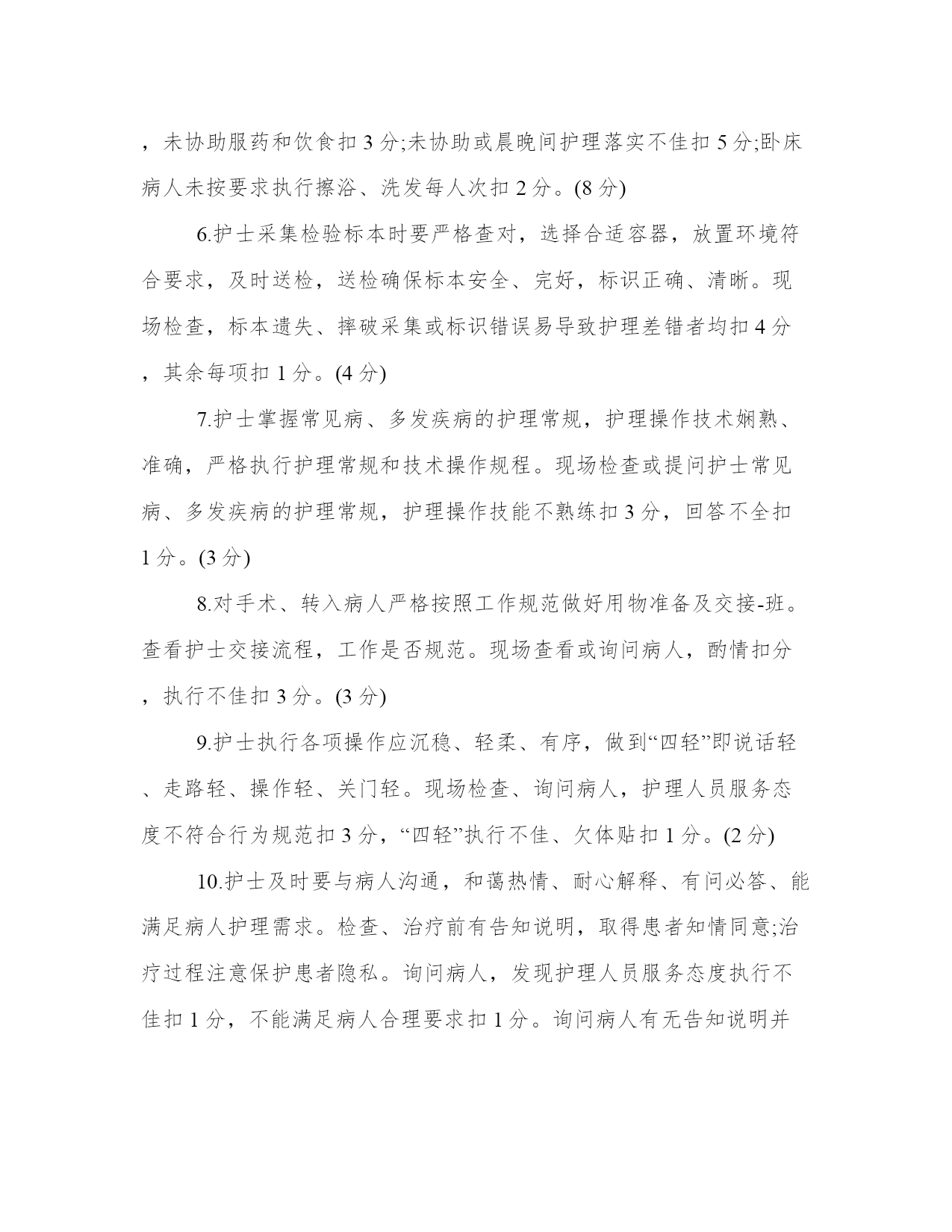 ，未协助服药和饮食扣 3 分;未协助或晨晚间护理落实不佳扣 5 分;卧床病人未按要求执行擦浴、洗发每人次扣 2 分。(8 分)

6.护士采集检验标本时要严格查对，选择合适容器，放置环境符合要求，及时送检，送检确保标本安全、完好，标识正确、清晰。现场检查，标本遗失、摔破采集或标识错误易导致护理差错者均扣 4 分，其余每项扣 1 分。(4 分)

7.护士掌握常见病、多发疾病的护理常规，护理操作技术娴熟、准确，严格执行护理常规和技术操作规程。现场检查或提问护士常见病、多发疾病的护理常规，护理操作技能不熟练扣 3 分，回答不全扣 1 分。(3 分)

8.对手术、转入病人严格按照工作规范做好用物准备及交接-班。查看护士交接流程，工作是否规范。现场查看或询问病人，酌情扣分，执行不佳扣 3 分。(3 分)

9.护士执行各项操作应沉稳、轻柔、有序，做到“四轻”即说话轻、走路轻、操作轻、关门轻。现场检查、询问病人，护理人员服务态度不符合行为规范扣 3 分，“四轻”执行不佳、欠体贴扣 1 分。(2 分)

10.护士及时要与病人沟通，和蔼热情、耐心解释、有问必答、能满足病人护理需求。检查、治疗前有告知说明，取得患者知情同意;治疗过程注意保护患者隐私。询问病人，发现护理人员服务态度执行不佳扣 1 分，不能满足病人合理要求扣 1 分。询问病人有无告知说明并